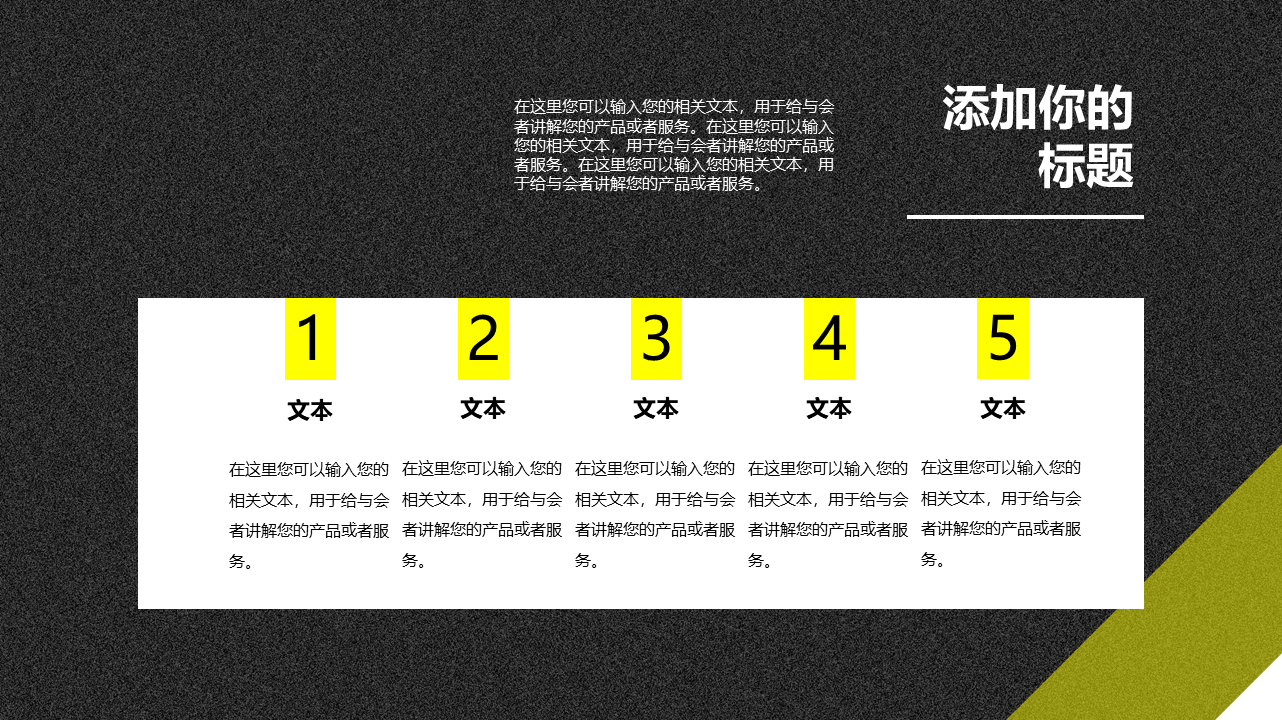 在这里您可以输入您的相关文本，用于给与会者讲解您的产品或者服务。在这里您可以输入您的相关文本，用于给与会者讲解您的产品或者服务。在这里您可以输入您的相关文本，用于给与会者讲解您的产品或者服务。

添加你的
标题

1

文本

在这里您可以输入您的相关文本，用于给与会者讲解您的产品或者服务。

2

文本

在这里您可以输入您的相关文本，用于给与会者讲解您的产品或者服务。

3

文本

在这里您可以输入您的相关文本，用于给与会者讲解您的产品或者服务。

4

文本

在这里您可以输入您的相关文本，用于给与会者讲解您的产品或者服务。

5

文本

在这里您可以输入您的相关文本，用于给与会者讲解您的产品或者服务。